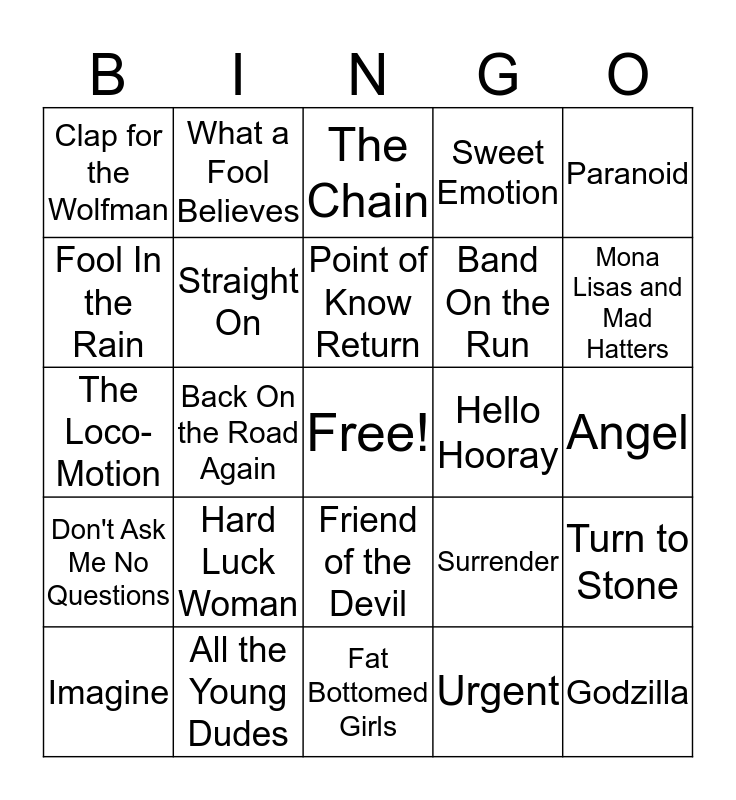 | B | I | N | G | O |
|---|---|---|---|---|
| Clap for the Wolfman | What a Fool Believes | The Chain | Sweet Emotion | Paranoid |
| Fool In the Rain | Straight On | Point of Know Return | Band On the Run | Mona Lisas and Mad Hatters |
| The Loco-Motion | Back On the Road Again | Free! | Hello Hooray | Angel |
| Don't Ask Me No Questions | Hard Luck Woman | Friend of the Devil | Surrender | Turn to Stone |
| Imagine | All the Young Dudes | Fat Bottomed Girls | Urgent | Godzilla |